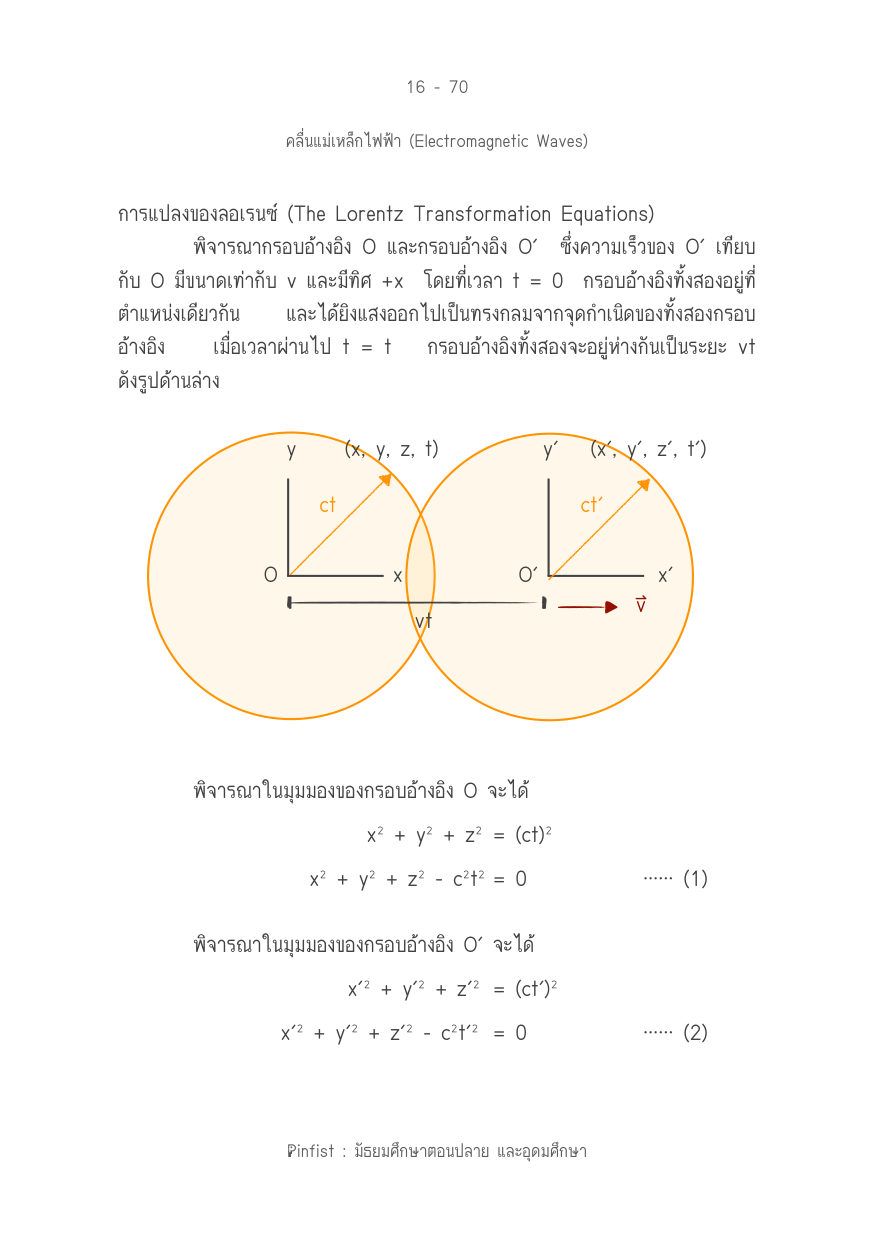 16 - 70

คลื่นแม่เหล็กไฟฟ้า (Electromagnetic Waves)

การแปลงของลอเรนซ์ (The Lorentz Transformation Equations)

พิจารณากรอบอ้างอิง O และกรอบอ้างอิง O′ ซึ่งความเร็วของ O′ เทียบกับ O มีขนาดเท่ากับ v และมีทิศ +x โดยที่เวลา t = 0 กรอบอ้างอิงทั้งสองอยู่ที่ตำแหน่งเดียวกัน และได้ยิงแสงออกไปเป็นทรงกลมจากจุดกำเนิดของทั้งสองกรอบอ้างอิง เมื่อเวลาผ่านไป t = t กรอบอ้างอิงทั้งสองจะอยู่ห่างกันเป็นระยะ vt ดังรูปด้านล่าง

y (x, y, z, t)
ct
O x
y′ (x′, y′, z′, t′)
ct′
O′ x′
vt
$\vec{v}$

พิจารณาในมุมมองของกรอบอ้างอิง O จะได้

$x^2 + y^2 + z^2 = (ct)^2$

$x^2 + y^2 + z^2 - c^2t^2 = 0$ ...... (1)

พิจารณาในมุมมองของกรอบอ้างอิง O′ จะได้

$x'^2 + y'^2 + z'^2 = (ct')^2$

$x'^2 + y'^2 + z'^2 - c^2t'^2 = 0$ ...... (2)

Pinfist : มัธยมศึกษาตอนปลาย และอุดมศึกษา